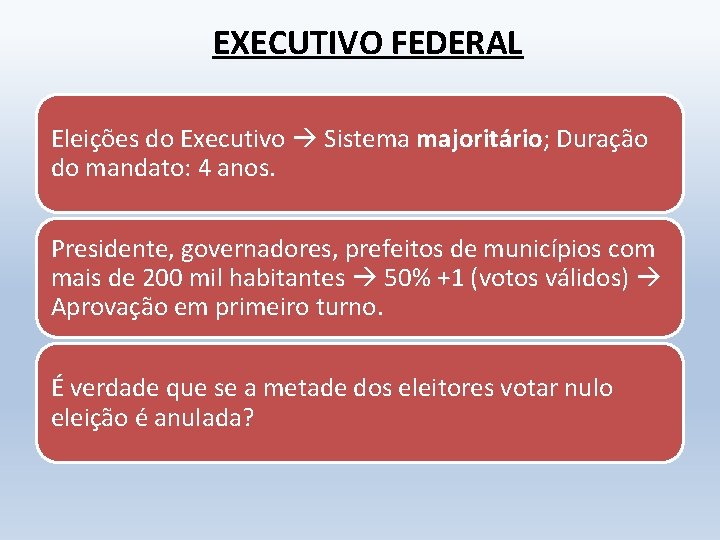 EXECUTIVO FEDERAL

Eleições do Executivo → Sistema majoritário; Duração do mandato: 4 anos.

Presidente, governadores, prefeitos de municípios com mais de 200 mil habitantes → 50% +1 (votos válidos) → Aprovação em primeiro turno.

É verdade que se a metade dos eleitores votar nulo eleição é anulada?